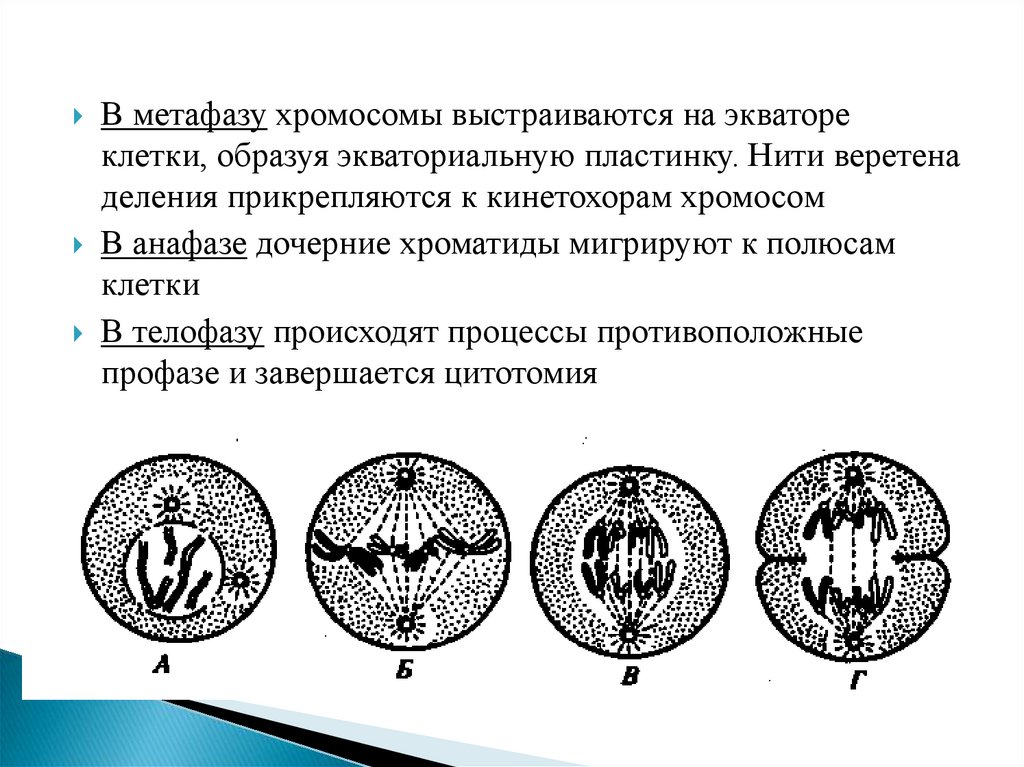 В метафазу хромосомы выстраиваются на экваторе клетки, образуя экваториальную пластинку. Нити веретена деления прикрепляются к кинетохорам хромосом

В анафазе дочерние хроматиды мигрируют к полюсам клетки

В телофазу происходят процессы противоположные профазе и завершается цитотомия

А

Б

В

Г